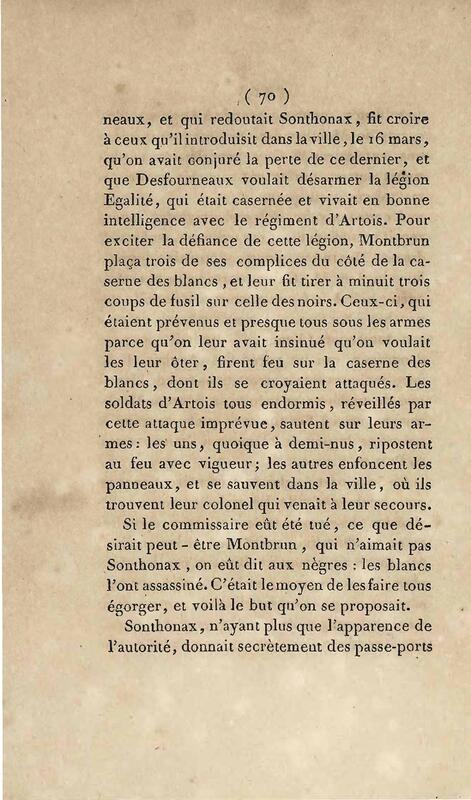 ( 70 )

neaux, et qui redoutait Sonthonax, fit croire à ceux qu'il introduisit dans la ville, le 16 mars, qu'on avait conjuré la perte de ce dernier, et que Desfourneaux voulait désarmer la légion Egalité, qui était casernée et vivait en bonne intelligence avec le régiment d'Artois. Pour exciter la défiance de cette légion, Montbrun plaça trois de ses complices du côté de la caserne des blancs, et leur fit tirer à minuit trois coups de fusil sur celle des noirs. Ceux-ci, qui étaient prévenus et presque tous sous les armes parce qu'on leur avait insinué qu'on voulait les leur ôter, firent feu sur la caserne des blancs, dont ils se croyaient attaqués. Les soldats d'Artois tous endormis, réveillés par cette attaque imprévue, sautent sur leurs armes: les uns, quoique à demi-nus, ripostent au feu avec vigueur; les autres enfoncent les panneaux, et se sauvent dans la ville, où ils trouvent leur colonel qui venait à leur secours.

Si le commissaire eût été tué, ce que désirait peut-être Montbrun, qui n'aimait pas Sonthonax, on eût dit aux nègres : les blancs l'ont assassiné. C'était le moyen de les faire tous égorger, et voilà le but qu'on se proposait.

Sonthonax, n'ayant plus que l'apparence de l'autorité, donnait secrètement des passe-ports